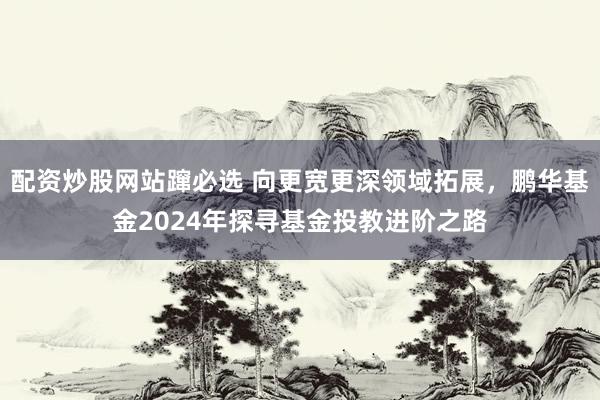 配资炒股网站蹿必选 向更宽更深领域拓展，鹏华基金2024年探寻基金投教进阶之路